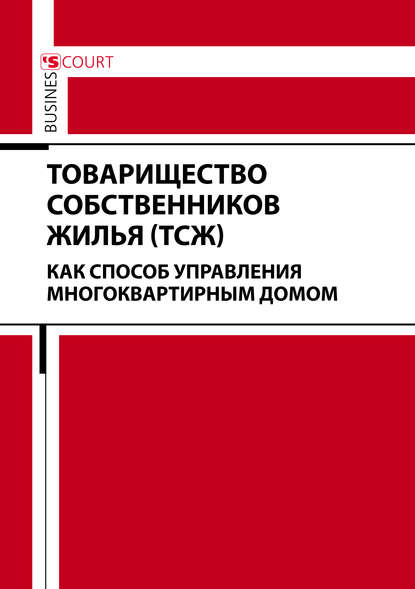 BUSINES'S COURT

ТОВАРИЩЕСТВО СОБСТВЕННИКОВ ЖИЛЬЯ (ТСЖ)

КАК СПОСОБ УПРАВЛЕНИЯ МНОГОКВАРТИРНЫМ ДОМОМ